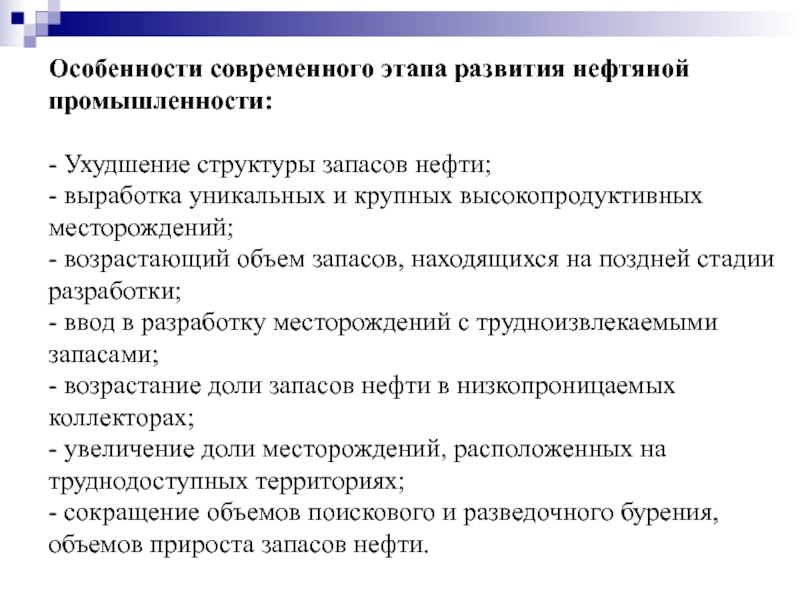 Особенности современного этапа развития нефтяной промышленности:

- Ухудшение структуры запасов нефти;
- выработка уникальных и крупных высокопродуктивных месторождений;
- возрастающий объем запасов, находящихся на поздней стадии разработки;
- ввод в разработку месторождений с трудноизвлекаемыми запасами;
- возрастание доли запасов нефти в низкопроницаемых коллекторах;
- увеличение доли месторождений, расположенных на труднодоступных территориях;
- сокращение объемов поискового и разведочного бурения, объемов прироста запасов нефти.